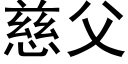 慈父